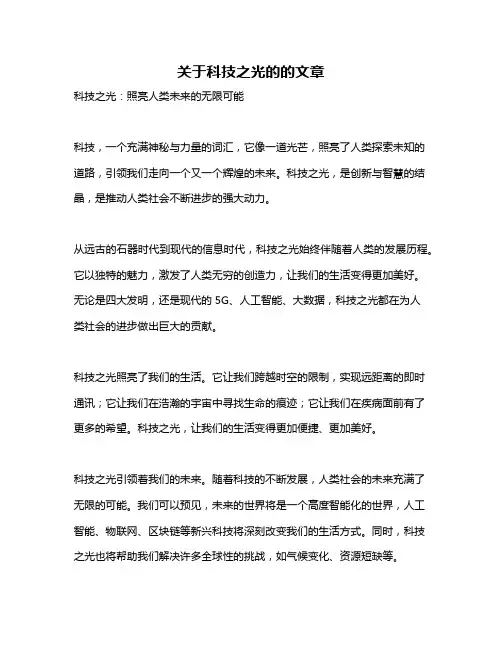 关于科技之光的的文章

科技之光：照亮人类未来的无限可能

科技，一个充满神秘与力量的词汇，它像一道光芒，照亮了人类探索未知的道路，引领我们走向一个又一个辉煌的未来。科技之光，是创新与智慧的结晶，是推动人类社会不断进步的强大动力。

从远古的石器时代到现代的信息时代，科技之光始终伴随着人类的发展历程。它以独特的魅力，激发了人类无穷的创造力，让我们的生活变得更加美好。无论是四大发明，还是现代的 5G、人工智能、大数据，科技之光都在为人类社会的进步做出巨大的贡献。

科技之光照亮了我们的生活。它让我们跨越时空的限制，实现远距离的即时通讯；它让我们在浩瀚的宇宙中寻找生命的痕迹；它让我们在疾病面前有了更多的希望。科技之光，让我们的生活变得更加便捷、更加美好。

科技之光引领着我们的未来。随着科技的不断发展，人类社会的未来充满了无限的可能。我们可以预见，未来的世界将是一个高度智能化的世界，人工智能、物联网、区块链等新兴科技将深刻改变我们的生活方式。同时，科技之光也将帮助我们解决许多全球性的挑战，如气候变化、资源短缺等。